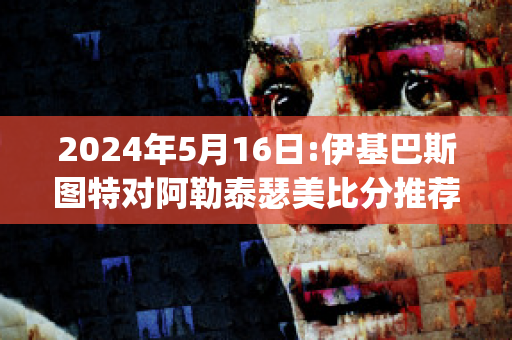 2024年5月16日:伊基巴斯图特对阿勒泰瑟美比分推荐